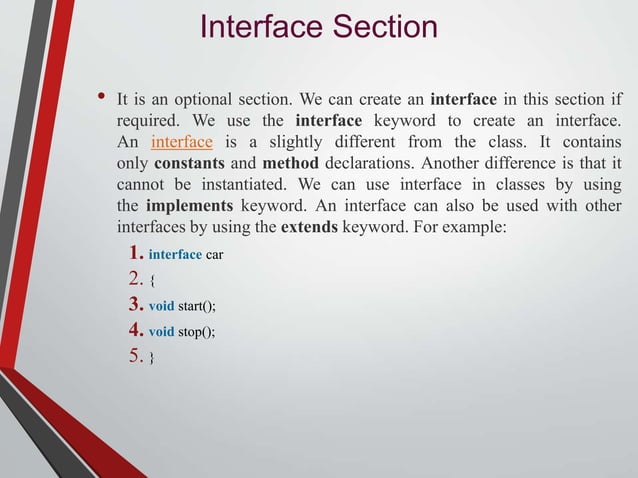 Interface Section

• It is an optional section. We can create an interface in this section if required. We use the interface keyword to create an interface. An interface is a slightly different from the class. It contains only constants and method declarations. Another difference is that it cannot be instantiated. We can use interface in classes by using the implements keyword. An interface can also be used with other interfaces by using the extends keyword. For example:

1. interface car
2. {
3. void start();
4. void stop();
5. }